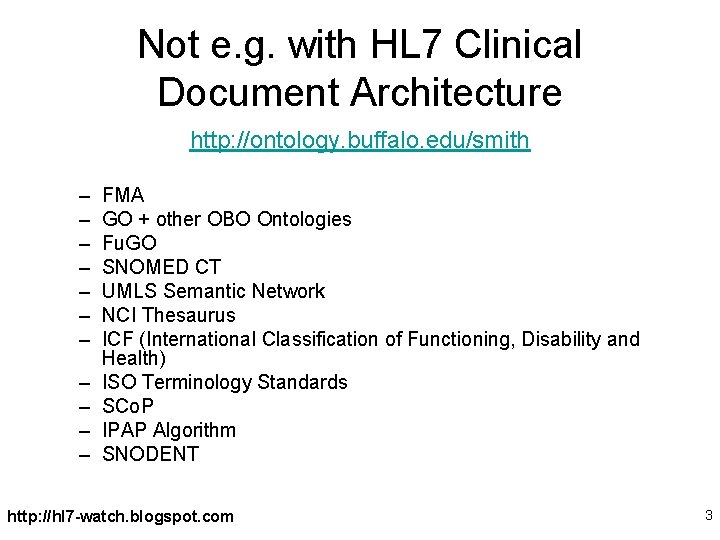 Not e.g. with HL7 Clinical Document Architecture

http://ontology.buffalo.edu/smith

– FMA
– GO + other OBO Ontologies
– FuGO
– SNOMED CT
– UMLS Semantic Network
– NCI Thesaurus
– ICF (International Classification of Functioning, Disability and Health)
– ISO Terminology Standards
– SCoP
– IPAP Algorithm
– SNODENT

http://hl7-watch.blogspot.com

3